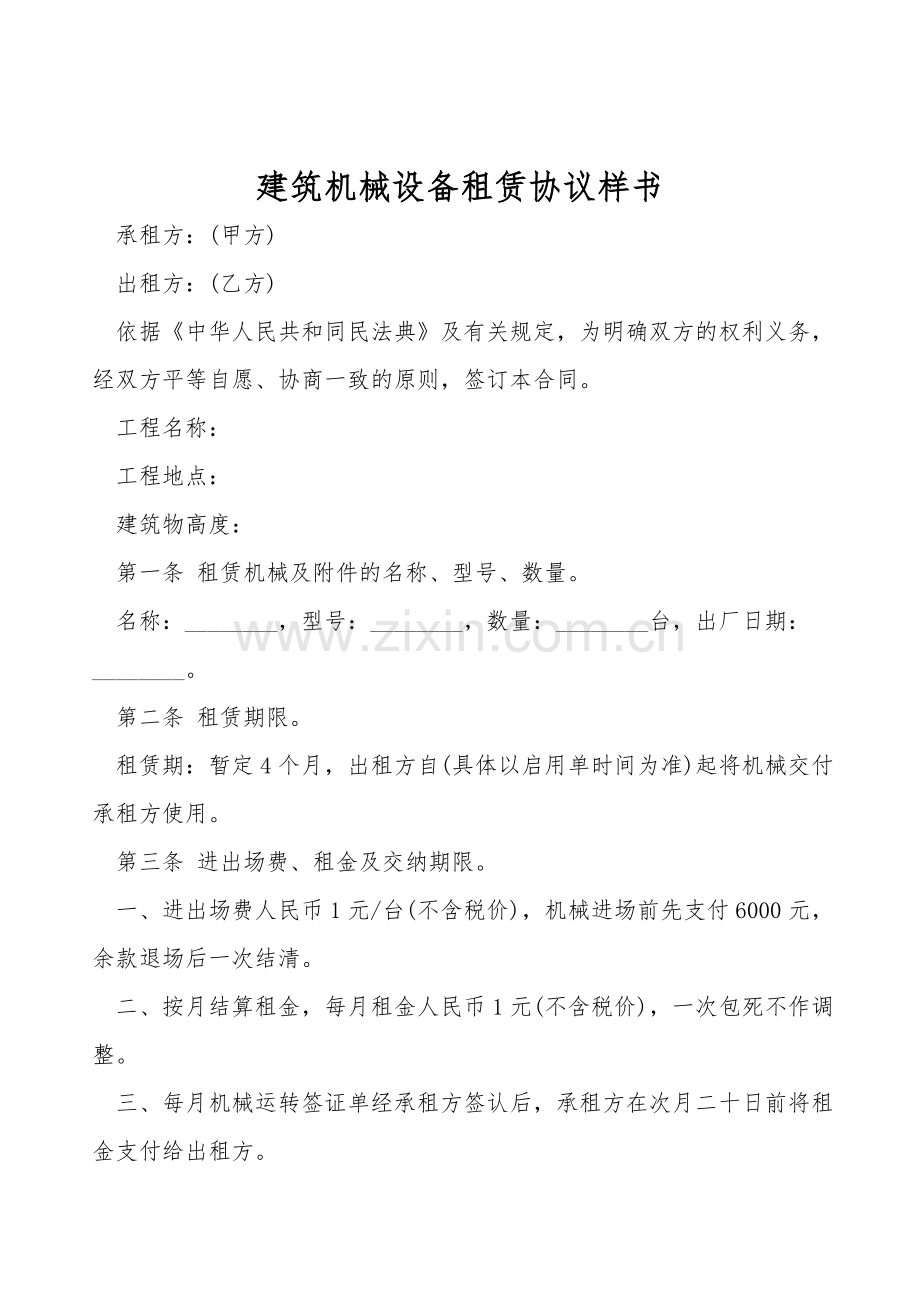 建筑机械设备租赁协议样书

承租方：(甲方)

出租方：(乙方)

依据《中华人民共和同民法典》及有关规定，为明确双方的权利义务，经双方平等自愿、协商一致的原则，签订本合同。

工程名称：

工程地点：

建筑物高度：

第一条 租赁机械及附件的名称、型号、数量。

名称：________，型号：________，数量：________台，出厂日期：________。

www.zixin.com.cn

第二条 租赁期限。

租赁期：暂定4个月，出租方自(具体以启用单时间为准)起将机械交付承租方使用。

第三条 进出场费、租金及交纳期限。

一、进出场费人民币1元/台(不含税价)，机械进场前先支付6000元，余款退场后一次结清。

二、按月结算租金，每月租金人民币1元(不含税价)，一次包死不作调整。

三、每月机械运转签证单经承租方签认后，承租方在次月二十日前将租金支付给出租方。